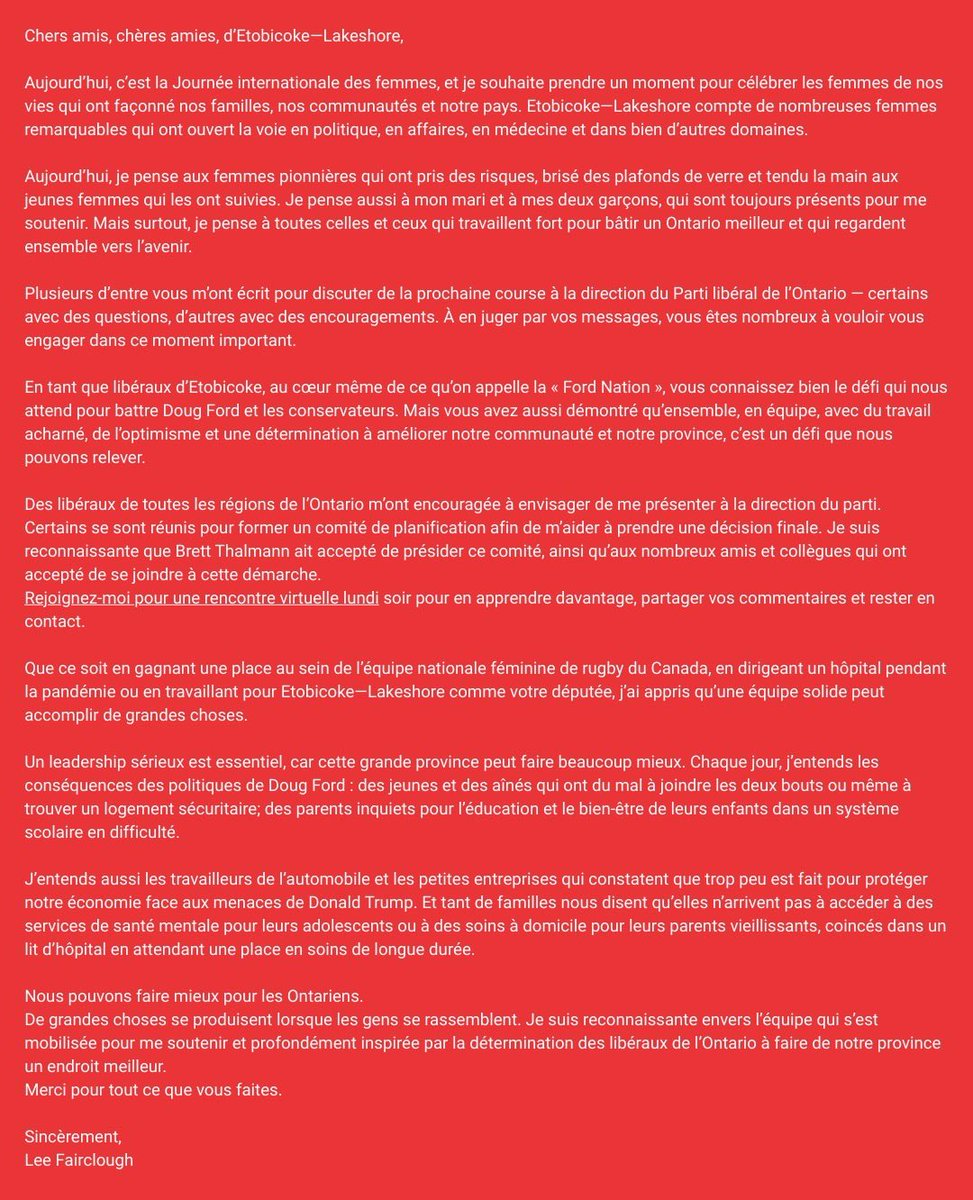 Chers amis, chères amies, d'Etobicoke—Lakeshore,

Aujourd'hui, c'est la Journée internationale des femmes, et je souhaite prendre un moment pour célébrer les femmes de nos vies qui ont façonné nos familles, nos communautés et notre pays. Etobicoke—Lakeshore compte de nombreuses femmes remarquables qui ont ouvert la voie en politique, en affaires, en médecine et dans bien d'autres domaines.

Aujourd'hui, je pense aux femmes pionnières qui ont pris des risques, brisé des plafonds de verre et tendu la main aux jeunes femmes qui les ont suivies. Je pense aussi à mon mari et à mes deux garçons, qui sont toujours présents pour me soutenir. Mais surtout, je pense à toutes celles et ceux qui travaillent fort pour bâtir un Ontario meilleur et qui regardent ensemble vers l'avenir.

Plusieurs d'entre vous m'ont écrit pour discuter de la prochaine course à la direction du Parti libéral de l'Ontario — certains avec des questions, d'autres avec des encouragements. À en juger par vos messages, vous êtes nombreux à vouloir vous engager dans ce moment important.

En tant que libéraux d'Etobicoke, au cœur même de ce qu'on appelle la « Ford Nation », vous connaissez bien le défi qui nous attend pour battre Doug Ford et les conservateurs. Mais vous avez aussi démontré qu'ensemble, en équipe, avec du travail acharné, de l'optimisme et une détermination à améliorer notre communauté et notre province, c'est un défi que nous pouvons relever.

Des libéraux de toutes les régions de l'Ontario m'ont encouragée à envisager de me présenter à la direction du parti. Certains se sont réunis pour former un comité de planification afin de m'aider à prendre une décision finale. Je suis reconnaissante que Brett Thalmann ait accepté de présider ce comité, ainsi qu'aux nombreux amis et collègues qui ont accepté de se joindre à cette démarche.
Rejoignez-moi pour une rencontre virtuelle lundi soir pour en apprendre davantage, partager vos commentaires et rester en contact.

Que ce soit en gagnant une place au sein de l'équipe nationale féminine de rugby du Canada, en dirigeant un hôpital pendant la pandémie ou en travaillant pour Etobicoke—Lakeshore comme votre députée, j'ai appris qu'une équipe solide peut accomplir de grandes choses.

Un leadership sérieux est essentiel, car cette grande province peut faire beaucoup mieux. Chaque jour, j'entends les conséquences des politiques de Doug Ford : des jeunes et des aînés qui ont du mal à joindre les deux bouts ou même à trouver un logement sécuritaire; des parents inquiets pour l'éducation et le bien-être de leurs enfants dans un système scolaire en difficulté.

J'entends aussi les travailleurs de l'automobile et les petites entreprises qui constatent que trop peu est fait pour protéger notre économie face aux menaces de Donald Trump. Et tant de familles nous disent qu'elles n'arrivent pas à accéder à des services de santé mentale pour leurs adolescents ou à des soins à domicile pour leurs parents vieillissants, coincés dans un lit d'hôpital en attendant une place en soins de longue durée.

Nous pouvons faire mieux pour les Ontariens.
De grandes choses se produisent lorsque les gens se rassemblent. Je suis reconnaissante envers l'équipe qui s'est mobilisée pour me soutenir et profondément inspirée par la détermination des libéraux de l'Ontario à faire de notre province un endroit meilleur.
Merci pour tout ce que vous faites.

Sincèrement,
Lee Fairclough